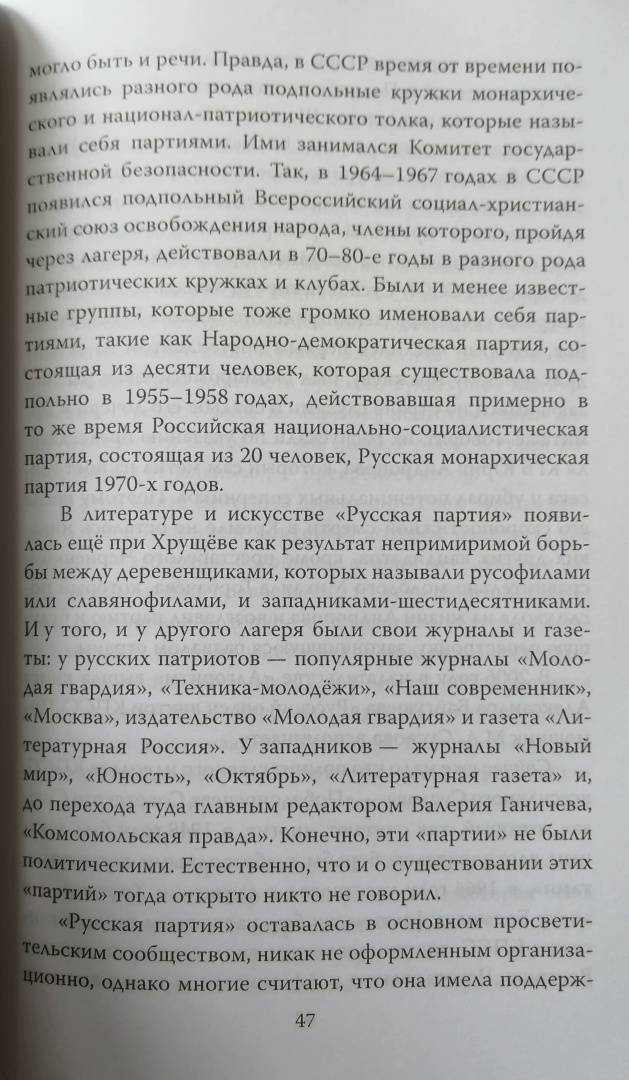 могло быть и речи. Правда, в СССР время от времени появлялись разного рода подпольные кружки монархического и национал-патриотического толка, которые называли себя партиями. Ими занимался Комитет государственной безопасности. Так, в 1964–1967 годах в СССР появился подпольный Всероссийский социал-христианский союз освобождения народа, члены которого, пройдя через лагеря, действовали в 70–80-е годы в разного рода патриотических кружках и клубах. Были и менее известные группы, которые тоже громко именовали себя партиями, такие как Народно-демократическая партия, состоящая из десяти человек, которая существовала подпольно в 1955–1958 годах, действовавшая примерно в то же время Российская национально-социалистическая партия, состоящая из 20 человек, Русская монархическая партия 1970-х годов.

В литературе и искусстве «Русская партия» появилась ещё при Хрущёве как результат непримиримой борьбы между деревенщиками, которых называли русофилами или славянофилами, и западниками-шестидесятниками. И у того, и у другого лагеря были свои журналы и газеты: у русских патриотов — популярные журналы «Молодая гвардия», «Техника-молодёжи», «Наш современник», «Москва», издательство «Молодая гвардия» и газета «Литературная Россия». У западников — журналы «Новый мир», «Юность», «Октябрь», «Литературная газета» и, до перехода туда главным редактором Валерия Ганичева, «Комсомольская правда». Конечно, эти «партии» не были политическими. Естественно, что и о существовании этих «партий» тогда открыто никто не говорил.

«Русская партия» оставалась в основном просветительским сообществом, никак не оформленным организационно, однако многие считают, что она имела поддерж-

47